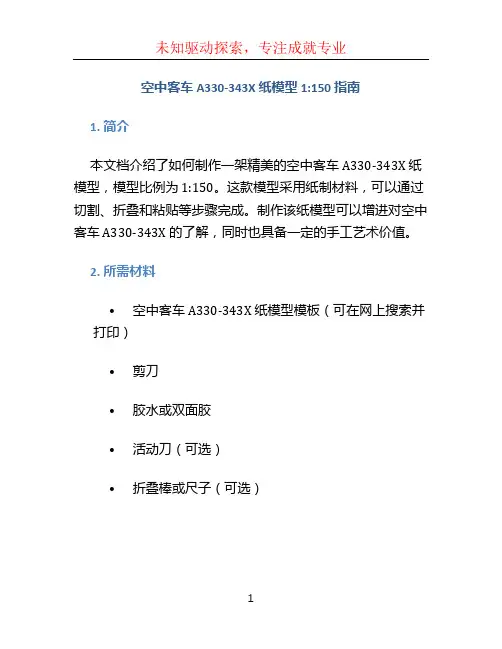 未知驱动探索，专注成就专业

空中客车 A330-343X 纸模型 1:150 指南

1. 简介

本文档介绍了如何制作一架精美的空中客车 A330-343X 纸模型，模型比例为 1:150。这款模型采用纸制材料，可以通过切割、折叠和粘贴等步骤完成。制作该纸模型可以增进对空中客车 A330-343X 的了解，同时也具备一定的手工艺术价值。

2. 所需材料

• 空中客车 A330-343X 纸模型模板（可在网上搜索并打印）

• 剪刀

• 胶水或双面胶

• 活动刀（可选）

• 折叠棒或尺子（可选）

1